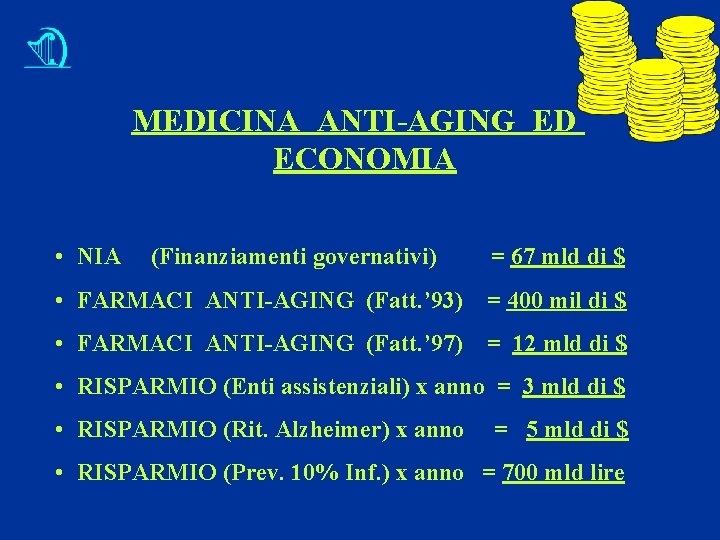 MEDICINA ANTI-AGING ED ECONOMIA

• NIA (Finanziamenti governativi) = 67 mld di $

• FARMACI ANTI-AGING (Fatt.'93) = 400 mil di $

• FARMACI ANTI-AGING (Fatt.'97) = 12 mld di $

• RISPARMIO (Enti assistenziali) x anno = 3 mld di $

• RISPARMIO (Rit. Alzheimer) x anno = 5 mld di $

• RISPARMIO (Prev. 10% Inf.) x anno = 700 mld lire